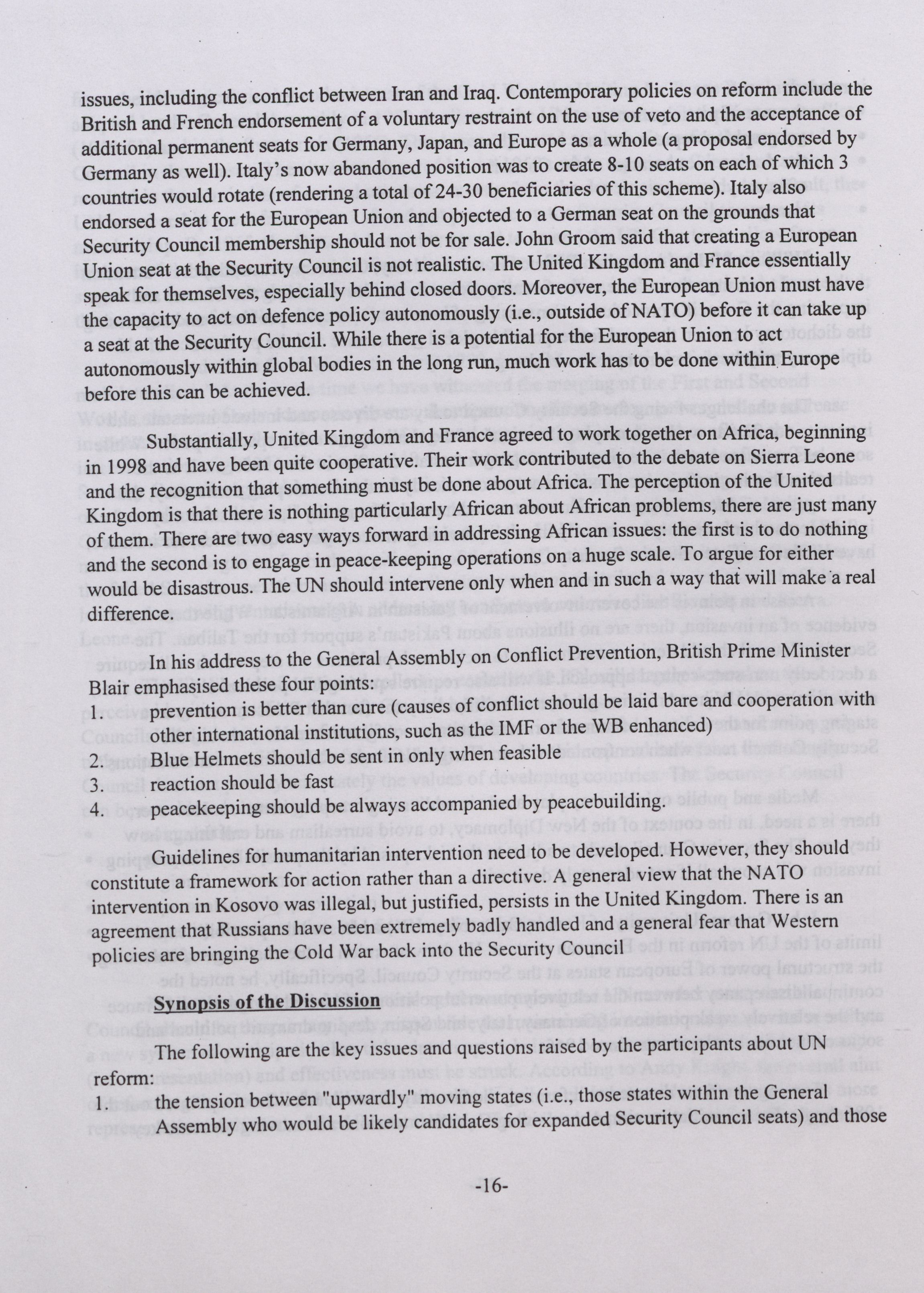 issues, including the conflict between Iran and Iraq. Contemporary policies on reform include the British and French endorsement of a voluntary restraint on the use of veto and the acceptance of additional permanent seats for Germany, Japan, and Europe as a whole (a proposal endorsed by Germany as well). Italy's now abandoned position was to create 8-10 seats on each of which 3 countries would rotate (rendering a total of 24-30 beneficiaries of this scheme). Italy also endorsed a seat for the European Union and objected to a German seat on the grounds that Security Council membership should not be for sale. John Groom said that creating a European Union seat at the Security Council is not realistic. The United Kingdom and France essentially speak for themselves, especially behind closed doors. Moreover, the European Union must have the capacity to act on defence policy autonomously (i.e., outside of NATO) before it can take up a seat at the Security Council. While there is a potential for the European Union to act autonomously within global bodies in the long run, much work has to be done within Europe before this can be achieved.

Substantially, United Kingdom and France agreed to work together on Africa, beginning in 1998 and have been quite cooperative. Their work contributed to the debate on Sierra Leone and the recognition that something must be done about Africa. The perception of the United Kingdom is that there is nothing particularly African about African problems, there are just many of them. There are two easy ways forward in addressing African issues: the first is to do nothing and the second is to engage in peace-keeping operations on a huge scale. To argue for either would be disastrous. The UN should intervene only when and in such a way that will make a real difference.

In his address to the General Assembly on Conflict Prevention, British Prime Minister Blair emphasised these four points:
1. prevention is better than cure (causes of conflict should be laid bare and cooperation with other international institutions, such as the IMF or the WB enhanced)
2. Blue Helmets should be sent in only when feasible
3. reaction should be fast
4. peacekeeping should be always accompanied by peacebuilding.

Guidelines for humanitarian intervention need to be developed. However, they should constitute a framework for action rather than a directive. A general view that the NATO intervention in Kosovo was illegal, but justified, persists in the United Kingdom. There is an agreement that Russians have been extremely badly handled and a general fear that Western policies are bringing the Cold War back into the Security Council

Synopsis of the Discussion

The following are the key issues and questions raised by the participants about UN reform:
1. the tension between "upwardly" moving states (i.e., those states within the General Assembly who would be likely candidates for expanded Security Council seats) and those

-16-